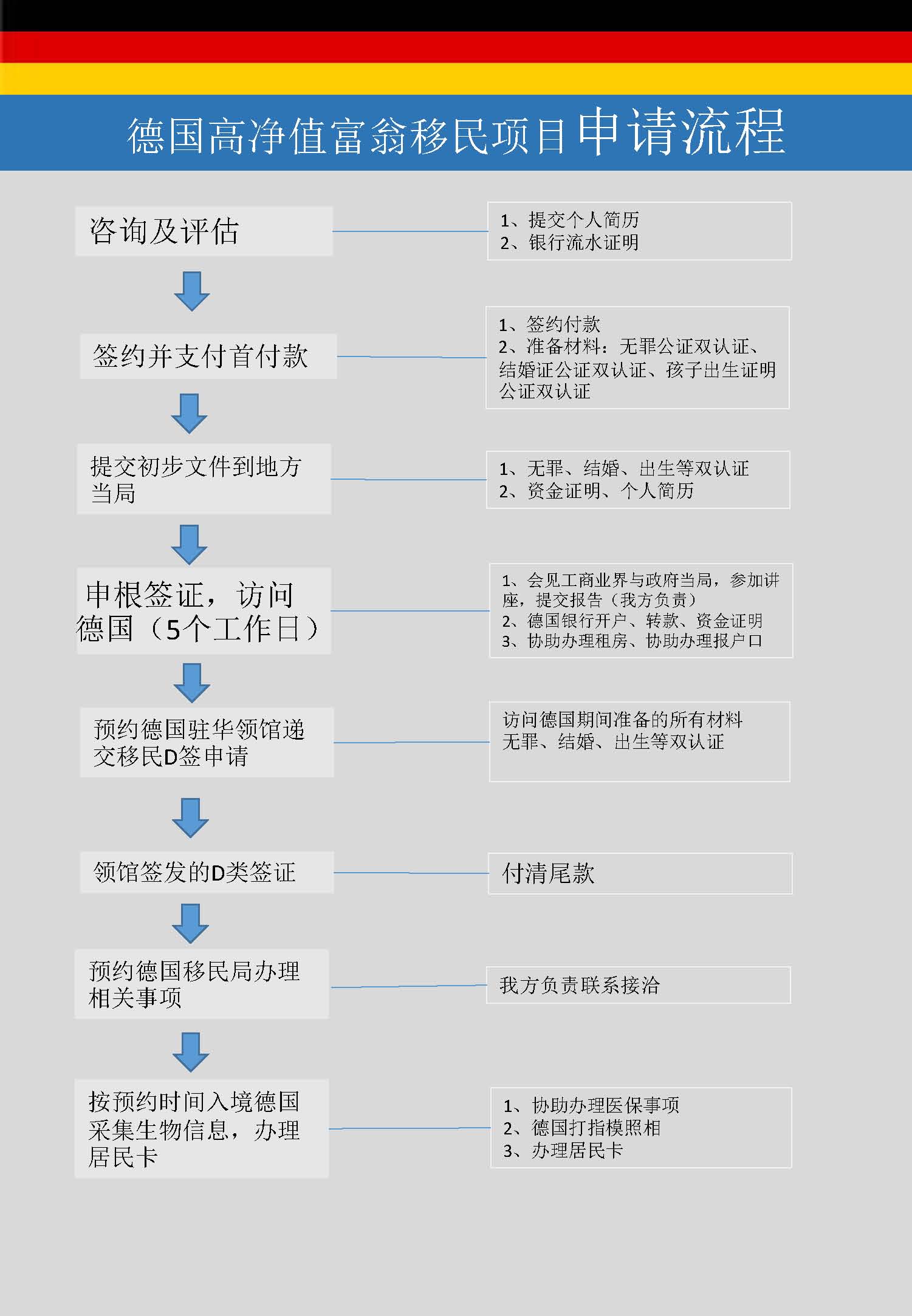 德国高净值富翁移民项目申请流程

咨询及评估

1、提交个人简历
2、银行流水证明

签约并支付首付款

1、签约付款
2、准备材料：无罪公证双认证、结婚证公证双认证、孩子出生证明公证双认证

提交初步文件到地方当局

1、无罪、结婚、出生等双认证
2、资金证明、个人简历

申根签证，访问德国（5个工作日）

1、会见工商业界与政府当局，参加讲座，提交报告（我方负责）
2、德国银行开户、转款、资金证明
3、协助办理租房、协助办理报户口

预约德国驻华领馆递交移民D签申请

访问德国期间准备的所有材料
无罪、结婚、出生等双认证

领馆签发的D类签证

付清尾款

预约德国移民局办理相关事项

我方负责联系接洽

按预约时间入境德国采集生物信息，办理居民卡

1、协助办理医保事项
2、德国打指模照相
3、办理居民卡